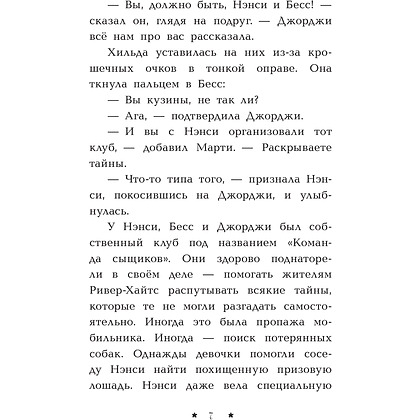 — Вы, должно быть, Нэнси и Бесс! — сказал он, глядя на подруг. — Джорджи всё нам про вас рассказала.

Хильда уставилась на них из-за крошечных очков в тонкой оправе. Она ткнула пальцем в Бесс:

— Вы кузины, не так ли?

— Ага, — подтвердила Джорджи.

— И вы с Нэнси организовали тот клуб, — добавил Марти. — Раскрываете тайны.

— Что-то типа того, — признала Нэнси, покосившись на Джорджи, и улыбнулась.

У Нэнси, Бесс и Джорджи был собственный клуб под названием «Команда сыщиков». Они здорово поднаторели в своём деле — помогать жителям Ривер-Хайтс распутывать всякие тайны, которые те не могли разгадать самостоятельно. Иногда это была пропажа мобильника. Иногда — поиск потерянных собак. Однажды девочки помогли соседу Нэнси найти похищенную призовую лошадь. Нэнси даже вела специальную

★ 7 ★